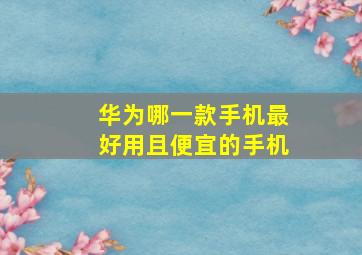 华为哪一款手机最好用且便宜的手机